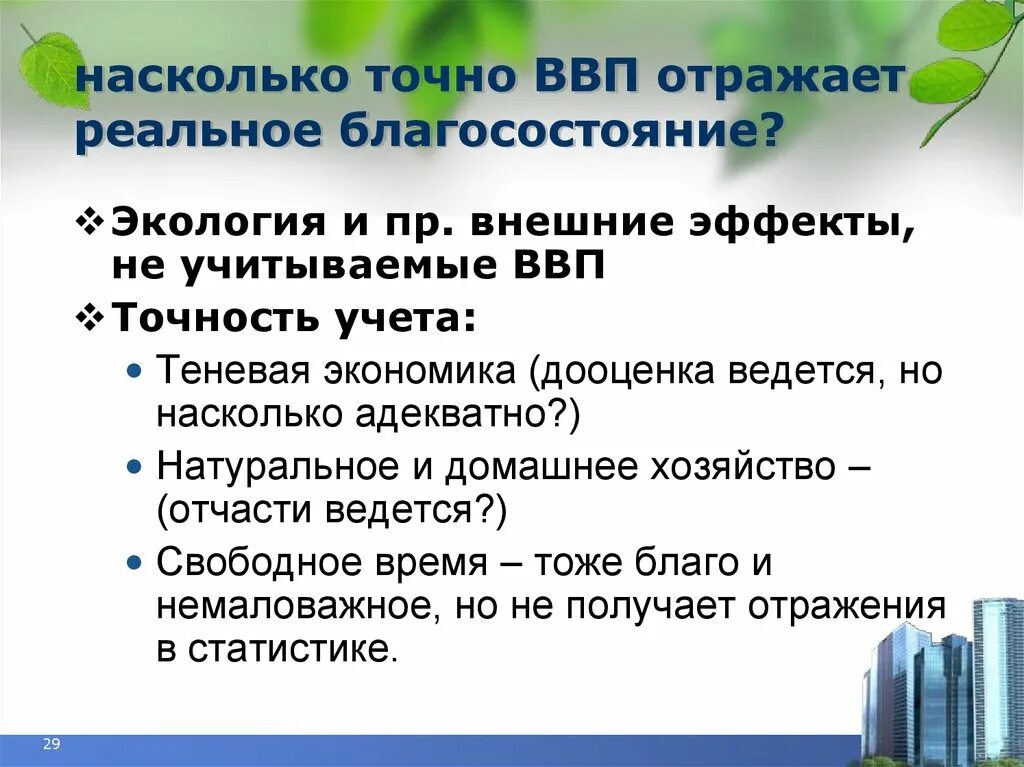 насколько точно ВВП отражает реальное благосостояние?

❖ Экология и пр. внешние эффекты, не учитываемые ВВП

❖ Точность учета:

• Теневая экономика (дооценка ведется, но насколько адекватно?)

• Натуральное и домашнее хозяйство – (отчасти ведется?)

• Свободное время – тоже благо и немаловажное, но не получает отражения в статистике.

29